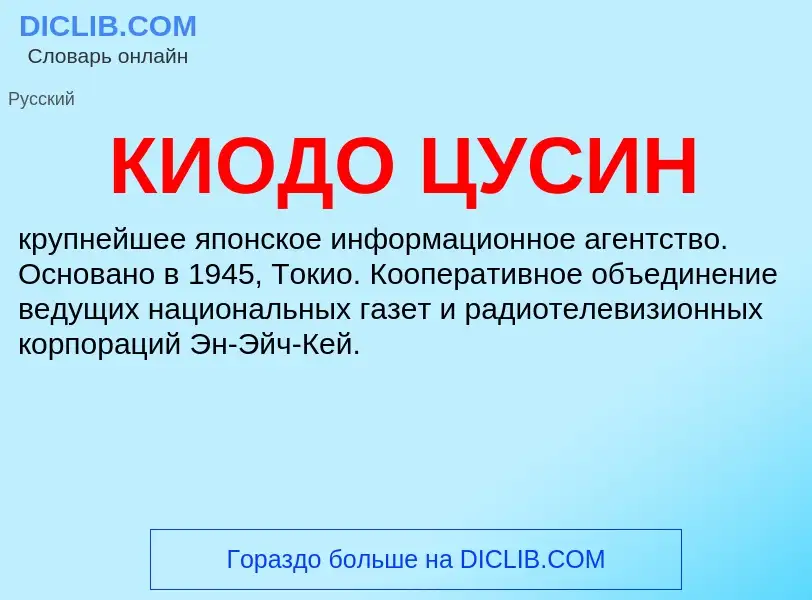 DICLIB.COM
Словарь онлайн

Русский

КИОДО ЦУСИН

крупнейшее японское информационное агентство. Основано в 1945, Токио. Кооперативное объединение ведущих национальных газет и радиотелевизионных корпораций Эн-Эйч-Кей.

Гораздо больше на DICLIB.COM